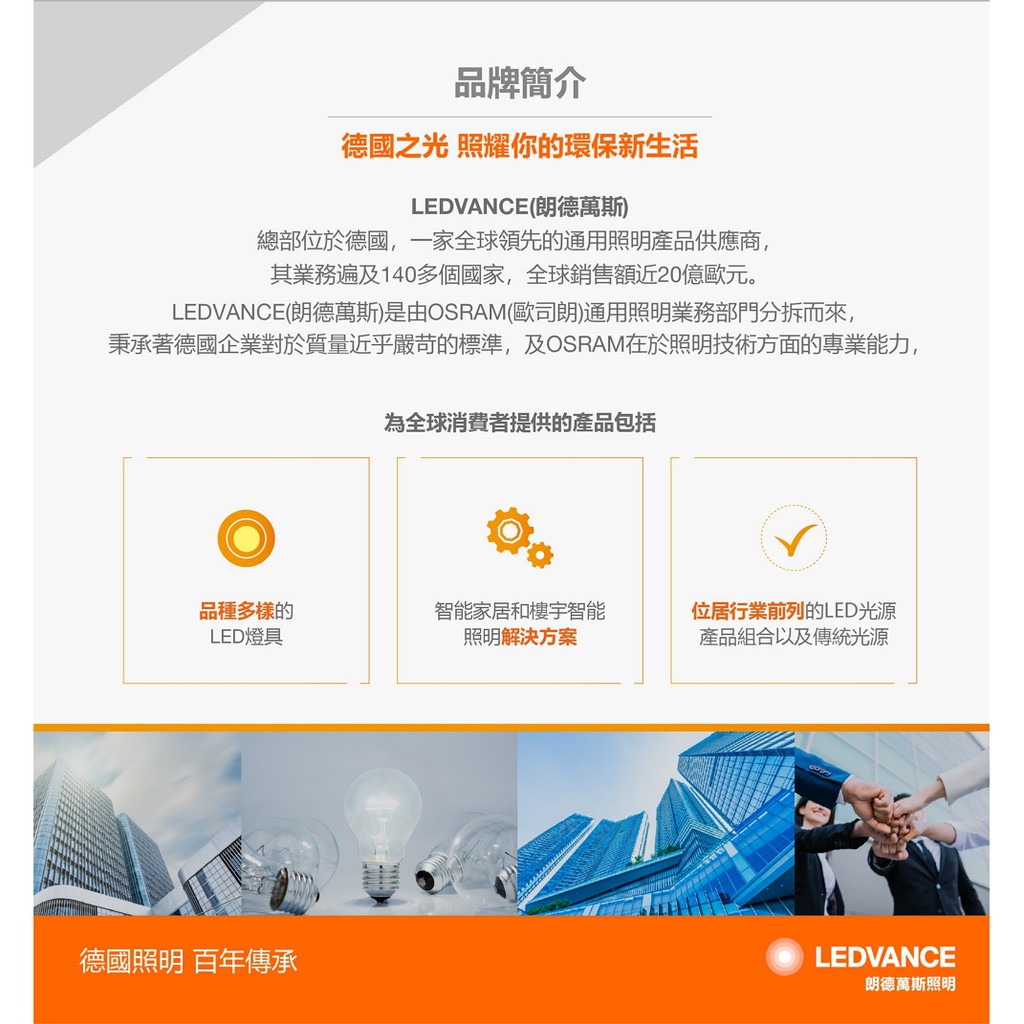 品牌簡介

德國之光 照耀你的環保新生活

LEDVANCE(朗德萬斯)
總部位於德國，一家全球領先的通用照明產品供應商，
其業務遍及140多個國家，全球銷售額近20億歐元。
LEDVANCE(朗德萬斯)是由OSRAM(歐司朗)通用照明業務部門分拆而來，
秉承著德國企業對於質量近乎嚴苛的標準，及OSRAM在於照明技術方面的專業能力，

為全球消費者提供的產品包括

品種多樣的
LED燈具

智能家居和樓宇智能
照明解決方案

位居行業前列的LED光源
產品組合以及傳統光源

德國照明 百年傳承

LEDVANCE
朗德萬斯照明